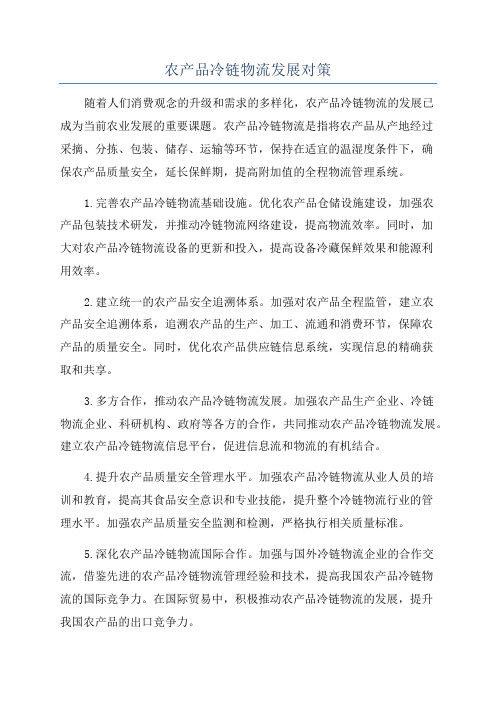 农产品冷链物流发展对策

随着人们消费观念的升级和需求的多样化，农产品冷链物流的发展已成为当前农业发展的重要课题。农产品冷链物流是指将农产品从产地经过采摘、分拣、包装、储存、运输等环节，保持在适宜的温湿度条件下，确保农产品质量安全，延长保鲜期，提高附加值的全程物流管理系统。

1.完善农产品冷链物流基础设施。优化农产品仓储设施建设，加强农产品包装技术研发，并推动冷链物流网络建设，提高物流效率。同时，加大对农产品冷链物流设备的更新和投入，提高设备冷藏保鲜效果和能源利用效率。

2.建立统一的农产品安全追溯体系。加强对农产品全程监管，建立农产品安全追溯体系，追溯农产品的生产、加工、流通和消费环节，保障农产品的质量安全。同时，优化农产品供应链信息系统，实现信息的精确获取和共享。

3.多方合作，推动农产品冷链物流发展。加强农产品生产企业、冷链物流企业、科研机构、政府等各方的合作，共同推动农产品冷链物流发展。建立农产品冷链物流信息平台，促进信息流和物流的有机结合。

4.提升农产品质量安全管理水平。加强农产品冷链物流从业人员的培训和教育，提高其食品安全意识和专业技能，提升整个冷链物流行业的管理水平。加强农产品质量安全监测和检测，严格执行相关质量标准。

5.深化农产品冷链物流国际合作。加强与国外冷链物流企业的合作交流，借鉴先进的农产品冷链物流管理经验和技术，提高我国农产品冷链物流的国际竞争力。在国际贸易中，积极推动农产品冷链物流的发展，提升我国农产品的出口竞争力。